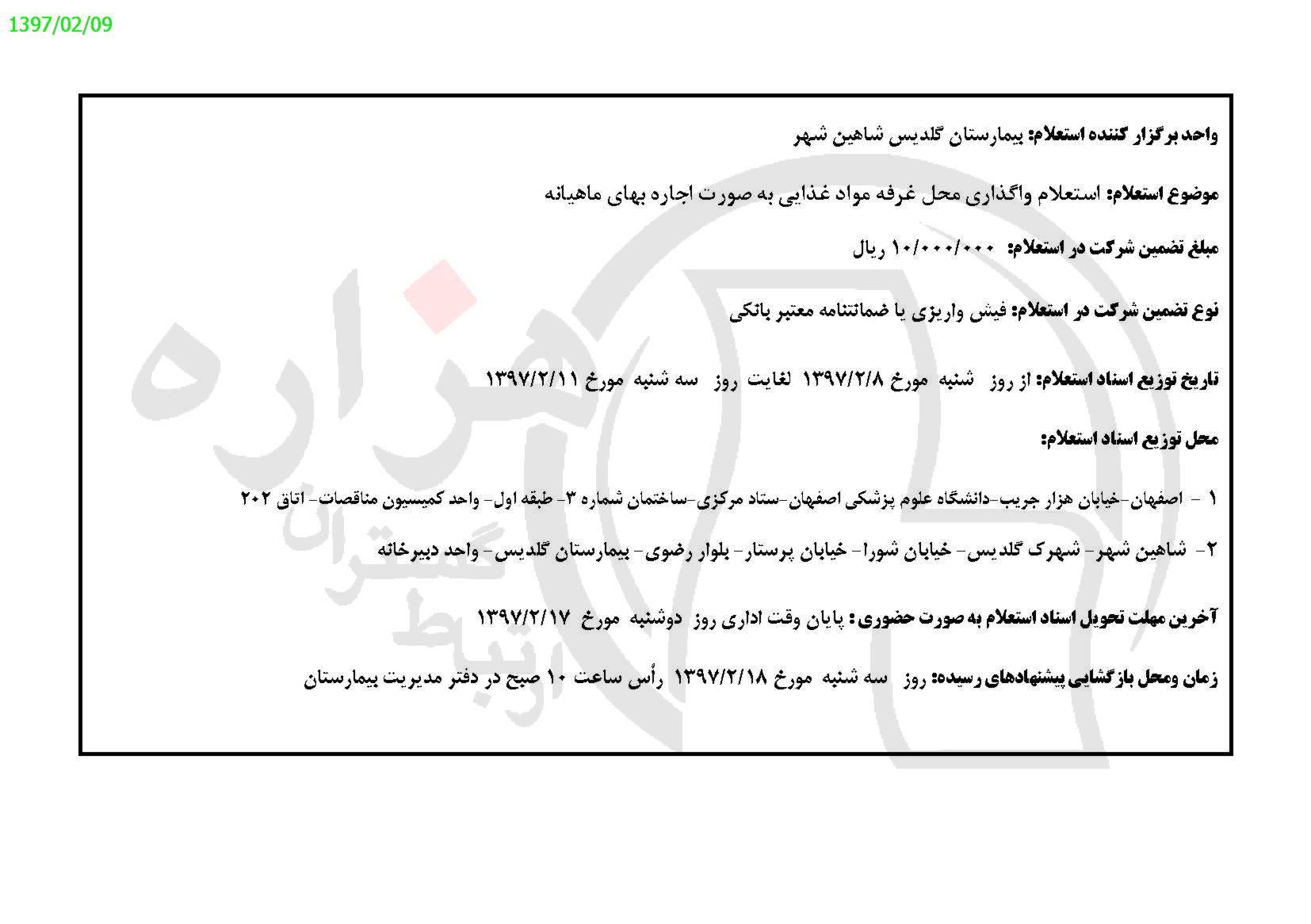 1397/02/09

واحد برگزار کننده استعلام: بیمارستان گلدیس شاهین شهر

موضوع استعلام: استعلام واگذاری محل غرفه مواد غذایی به صورت اجاره بهای ماهیانه

مبلغ تضمین شرکت در استعلام: ۱۰/۰۰۰/۰۰۰ ریال

نوع تضمین شرکت در استعلام: فیش واریزی یا ضمانتنامه معتبر بانکی

تاریخ توزیع اسناد استعلام: از روز شنبه مورخ ۱۳۹۷/۲/۸ لغایت روز سه شنبه مورخ ۱۳۹۷/۲/۱۱

محل توزیع اسناد استعلام:

۱ - اصفهان-خیابان هزار جریب-دانشگاه علوم پزشکی اصفهان-ستاد مرکزی-ساختمان شماره ۳- طبقه اول- واحد کمیسیون مناقصات- اتاق ۲۰۲

۲- شاهین شهر- شهرک گلدیس- خیابان شورا- خیابان پرستار- بلوار رضوی- بیمارستان گلدیس- واحد دبیرخانه

آخرین مهلت تحویل اسناد استعلام به صورت حضوری: پایان وقت اداری روز دوشنبه مورخ ۱۳۹۷/۲/۱۷

زمان ومحل بازگشایی پیشنهادهای رسیده: روز سه شنبه مورخ ۱۳۹۷/۲/۱۸ رأس ساعت ۱۰ صبح در دفتر مدیریت بیمارستان

هزاره
گستران
ارتباط